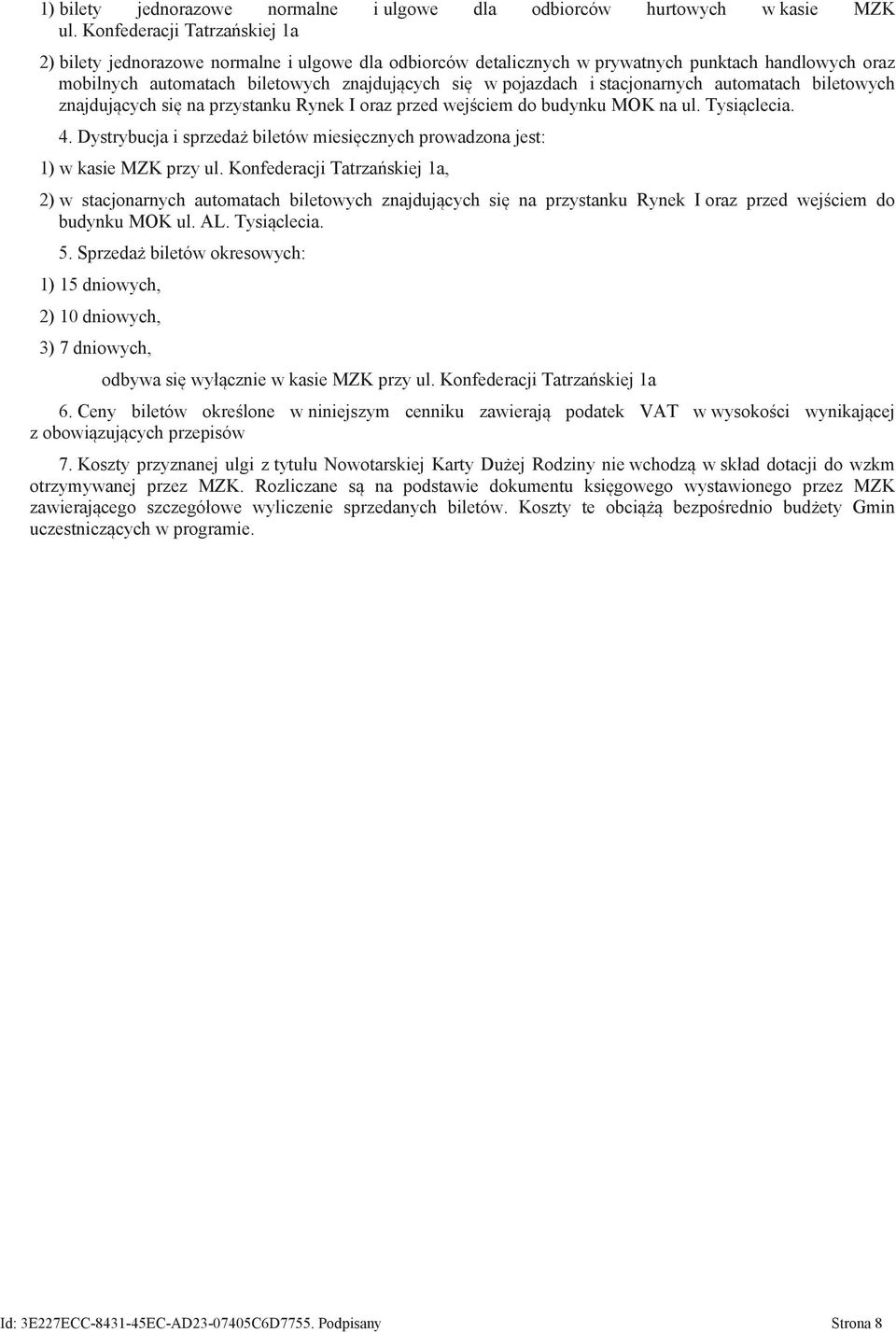 1) bilety jednorazowe normalne i ulgowe dla odbiorców hurtowych w kasie MZK ul. Konfederacji Tatrzańskiej 1a

2) bilety jednorazowe normalne i ulgowe dla odbiorców detalicznych w prywatnych punktach handlowych oraz mobilnych automatach biletowych znajdujących się w pojazdach i stacjonarnych automatach biletowych znajdujących się na przystanku Rynek I oraz przed wejściem do budynku MOK na ul. Tysiąclecia.

4. Dystrybucja i sprzedaż biletów miesięcznych prowadzona jest:

1) w kasie MZK przy ul. Konfederacji Tatrzańskiej 1a,

2) w stacjonarnych automatach biletowych znajdujących się na przystanku Rynek I oraz przed wejściem do budynku MOK ul. AL. Tysiąclecia.

5. Sprzedaż biletów okresowych:

1) 15 dniowych,

2) 10 dniowych,

3) 7 dniowych,

odbywa się wyłącznie w kasie MZK przy ul. Konfederacji Tatrzańskiej 1a

6. Ceny biletów określone w niniejszym cenniku zawierają podatek VAT w wysokości wynikającej z obowiązujących przepisów

7. Koszty przyznanej ulgi z tytułu Nowotarskiej Karty Dużej Rodziny nie wchodzą w skład dotacji do wzkm otrzymywanej przez MZK. Rozliczane są na podstawie dokumentu księgowego wystawionego przez MZK zawierającego szczegółowe wyliczenie sprzedanych biletów. Koszty te obciążą bezpośrednio budżety Gmin uczestniczących w programie.

Id: 3E227ECC-8431-45EC-AD23-07405C6D7755. Podpisany

Strona 8